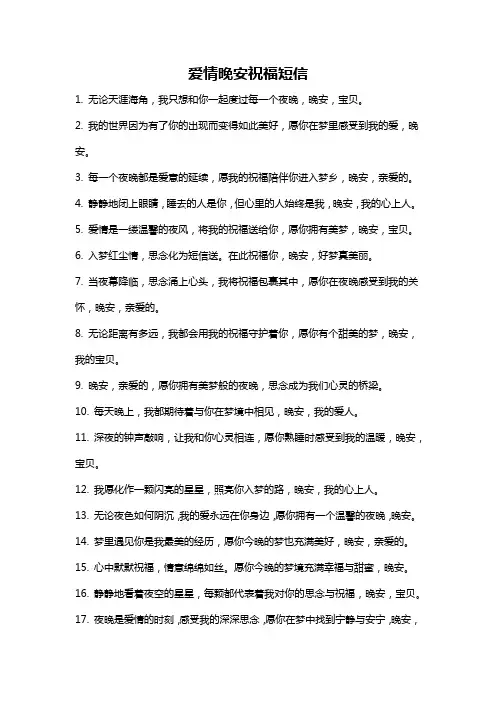 爱情晚安祝福短信

1. 无论天涯海角，我只想和你一起度过每一个夜晚，晚安，宝贝。

2. 我的世界因为有了你的出现而变得如此美好，愿你在梦里感受到我的爱，晚安。

3. 每一个夜晚都是爱意的延续，愿我的祝福陪伴你进入梦乡，晚安，亲爱的。

4. 静静地闭上眼睛，睡去的人是你，但心里的人始终是我，晚安，我的心上人。

5. 爱情是一缕温馨的夜风，将我的祝福送给你，愿你拥有美梦，晚安，宝贝。

6. 入梦红尘情，思念化为短信送。在此祝福你，晚安，好梦真美丽。

7. 当夜幕降临，思念涌上心头，我将祝福包裹其中，愿你在夜晚感受到我的关怀，晚安，亲爱的。

8. 无论距离有多远，我都会用我的祝福守护着你，愿你有个甜美的梦，晚安，我的宝贝。

9. 晚安，亲爱的，愿你拥有美梦般的夜晚，思念成为我们心灵的桥梁。

10. 每天晚上，我都期待着与你在梦境中相见，晚安，我的爱人。

11. 深夜的钟声敲响，让我和你心灵相连，愿你熟睡时感受到我的温暖，晚安，宝贝。

12. 我愿化作一颗闪亮的星星，照亮你入梦的路，晚安，我的心上人。

13. 无论夜色如何阴沉，我的爱永远在你身边，愿你拥有一个温馨的夜晚，晚安。

14. 梦里遇见你是我最美的经历，愿你今晚的梦也充满美好，晚安，亲爱的。

15. 心中默默祝福，情意绵绵如丝。愿你今晚的梦境充满幸福与甜蜜，晚安。

16. 静静地看着夜空的星星，每颗都代表着我对你的思念与祝福，晚安，宝贝。

17. 夜晚是爱情的时刻，感受我的深深思念，愿你在梦中找到宁静与安宁，晚安，